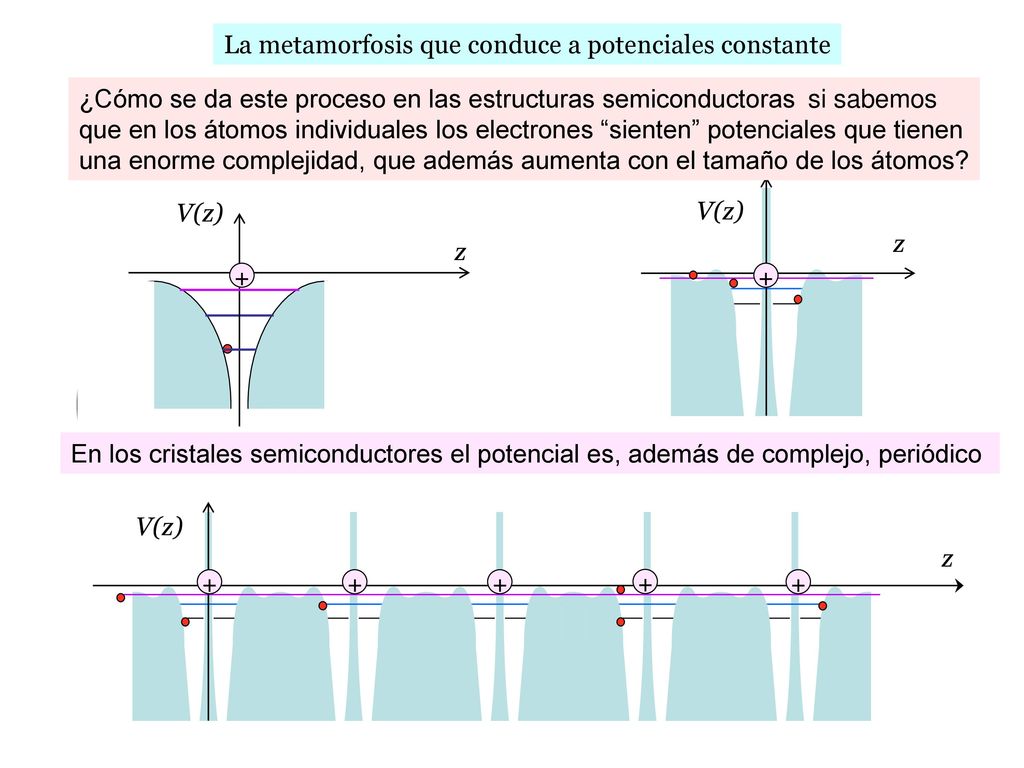 La metamorfosis que conduce a potenciales constante

¿Cómo se da este proceso en las estructuras semiconductoras si sabemos que en los átomos individuales los electrones “sienten” potenciales que tienen una enorme complejidad, que además aumenta con el tamaño de los átomos?

$V(z)$

$z$

+

$V(z)$

$z$

+

En los cristales semiconductores el potencial es, además de complejo, periódico

$V(z)$

$z$

+ + + + +